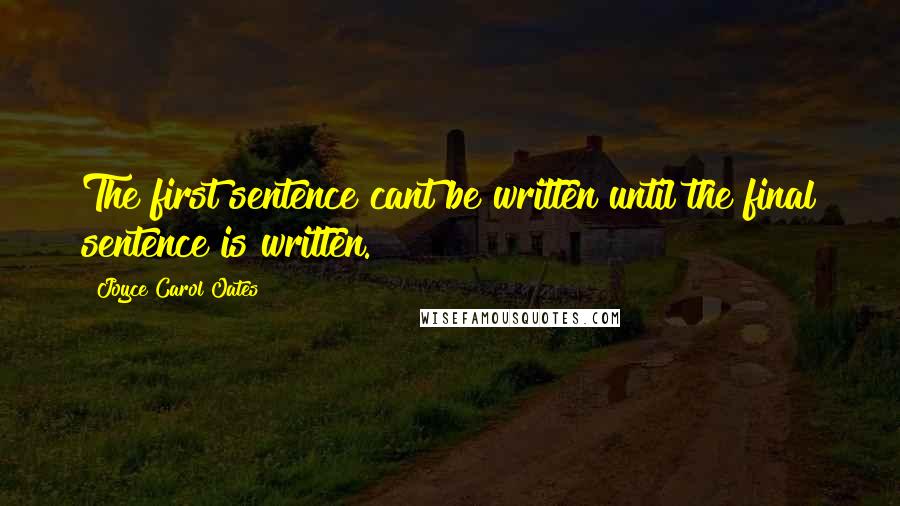 The first sentence cant be written until the final sentence is written.

Joyce Carol Oates

WISEFAMOUSQUOTES.COM